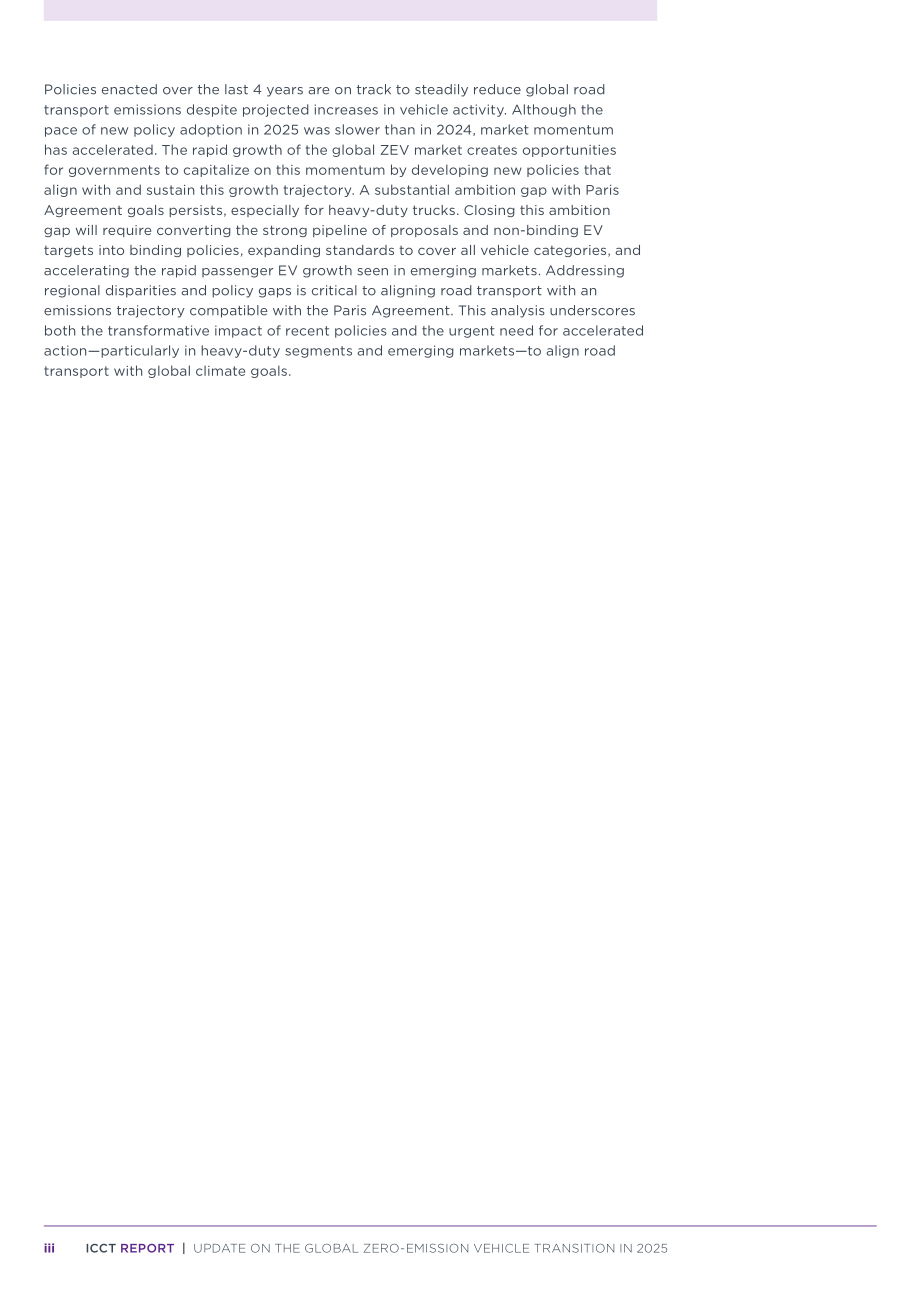 Policies enacted over the last 4 years are on track to steadily reduce global road transport emissions despite projected increases in vehicle activity. Although the pace of new policy adoption in 2025 was slower than in 2024, market momentum has accelerated. The rapid growth of the global ZEV market creates opportunities for governments to capitalize on this momentum by developing new policies that align with and sustain this growth trajectory. A substantial ambition gap with Paris Agreement goals persists, especially for heavy-duty trucks. Closing this ambition gap will require converting the strong pipeline of proposals and non-binding EV targets into binding policies, expanding standards to cover all vehicle categories, and accelerating the rapid passenger EV growth seen in emerging markets. Addressing regional disparities and policy gaps is critical to aligning road transport with an emissions trajectory compatible with the Paris Agreement. This analysis underscores both the transformative impact of recent policies and the urgent need for accelerated action—particularly in heavy-duty segments and emerging markets—to align road transport with global climate goals.

iii ICCT REPORT | UPDATE ON THE GLOBAL ZERO-EMISSION VEHICLE TRANSITION IN 2025